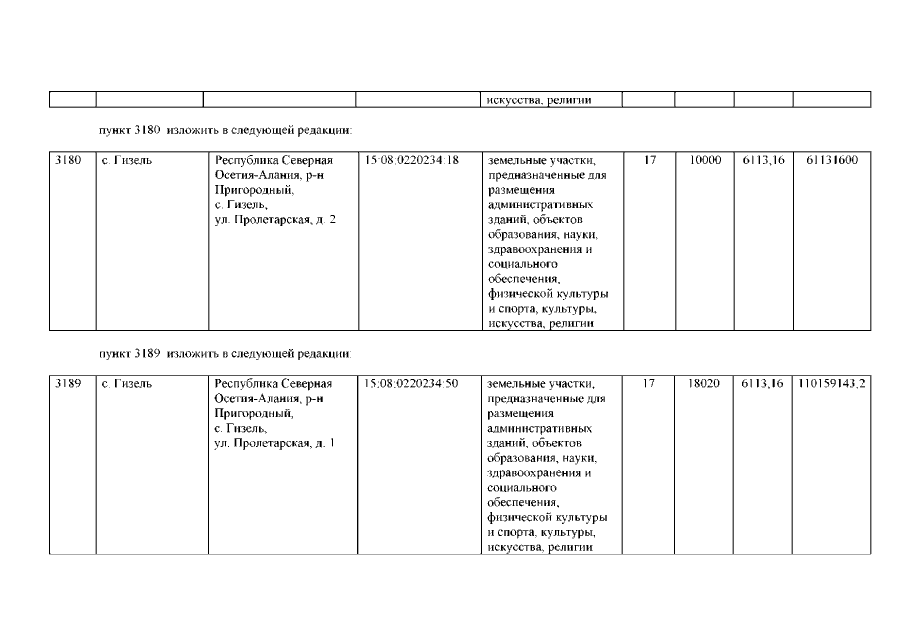 | | | | | искусства, религии | | | | |
|---|---|---|---|---|---|---|---|---|

пункт 3180 изложить в следующей редакции:

| 3180 | с. Гизель | Республика Северная Осетия-Алания, р-н Пригородный, с. Гизель, ул. Пролетарская, д. 2 | 15:08:0220234:18 | земельные участки, предназначенные для размещения административных зданий, объектов образования, науки, здравоохранения и социального обеспечения, физической культуры и спорта, культуры, искусства, религии | 17 | 10000 | 6113,16 | 61131600 |
|---|---|---|---|---|---|---|---|---|

пункт 3189 изложить в следующей редакции:

| 3189 | с. Гизель | Республика Северная Осетия-Алания, р-н Пригородный, с. Гизель, ул. Пролетарская, д. 1 | 15:08:0220234:50 | земельные участки, предназначенные для размещения административных зданий, объектов образования, науки, здравоохранения и социального обеспечения, физической культуры и спорта, культуры, искусства, религии | 17 | 18020 | 6113,16 | 110159143,2 |
|---|---|---|---|---|---|---|---|---|